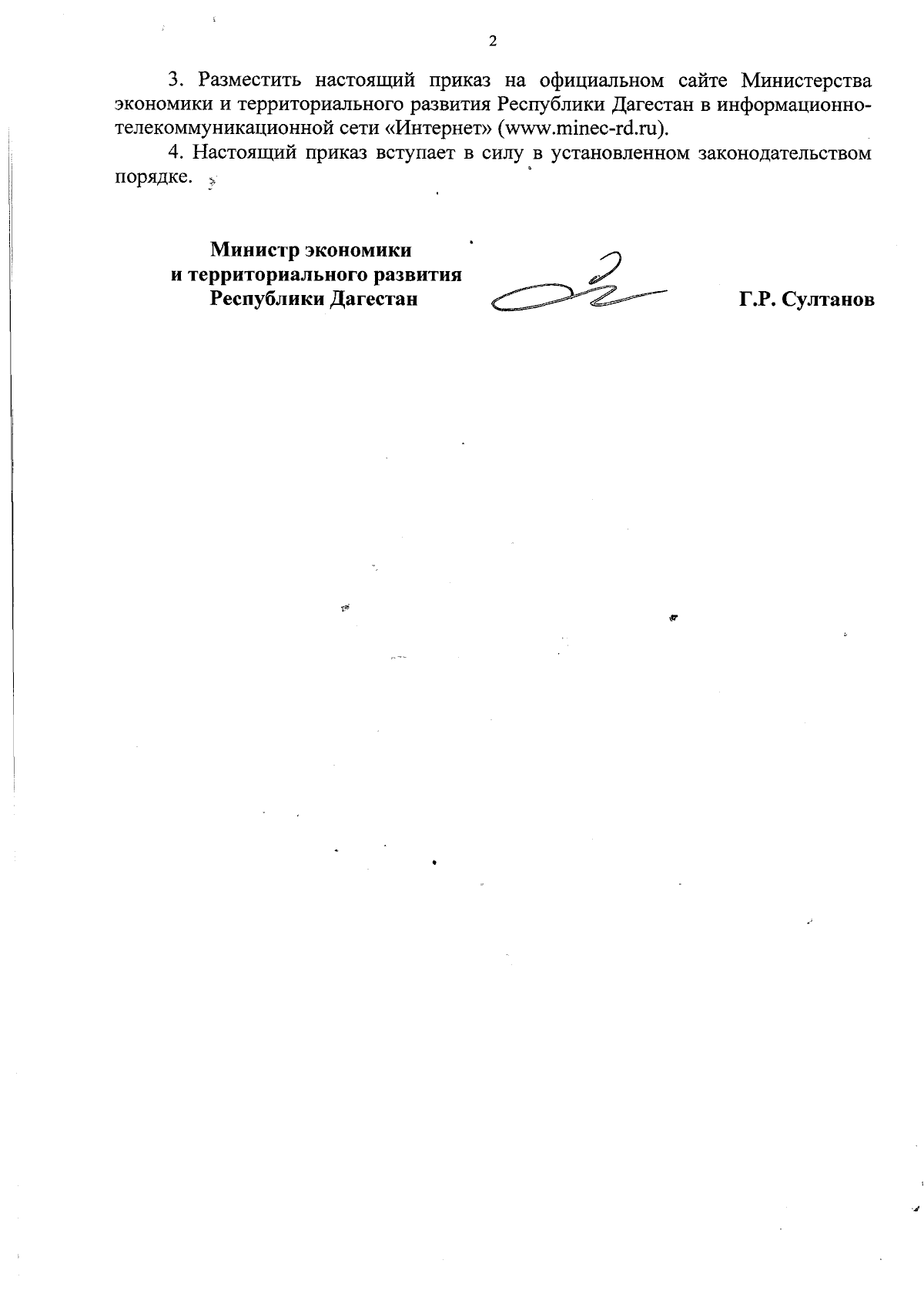 2

3. Разместить настоящий приказ на официальном сайте Министерства экономики и территориального развития Республики Дагестан в информационно-телекоммуникационной сети «Интернет» (www.minec-rd.ru).

4. Настоящий приказ вступает в силу в установленном законодательством порядке.

Министр экономики
и территориального развития
Республики Дагестан

Г.Р. Султанов